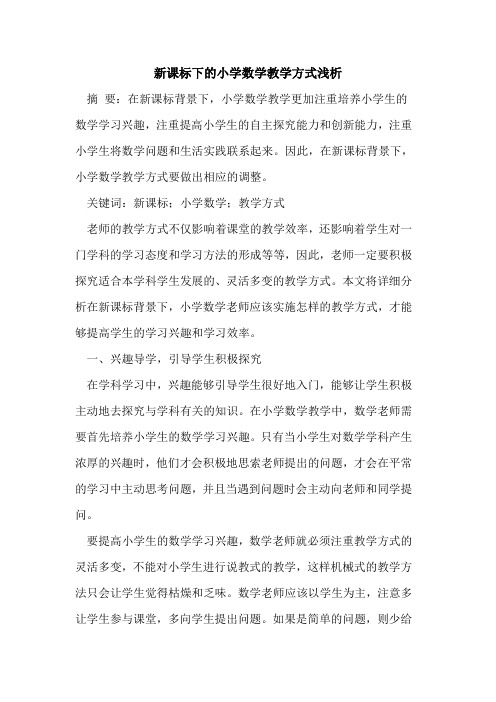 新课标下的小学数学教学方式浅析

摘 要：在新课标背景下，小学数学教学更加注重培养小学生的数学学习兴趣，注重提高小学生的自主探究能力和创新能力，注重小学生将数学问题和生活实践联系起来。因此，在新课标背景下，小学数学教学方式要做出相应的调整。

关键词：新课标；小学数学；教学方式

老师的教学方式不仅影响着课堂的教学效率，还影响着学生对一门学科的学习态度和学习方法的形成等等，因此，老师一定要积极探究适合本学科学生发展的、灵活多变的教学方式。本文将详细分析在新课标背景下，小学数学老师应该实施怎样的教学方式，才能够提高学生的学习兴趣和学习效率。

一、兴趣导学，引导学生积极探究

在学科学习中，兴趣能够引导学生很好地入门，能够让学生积极主动地去探究与学科有关的知识。在小学数学教学中，数学老师需要首先培养小学生的数学学习兴趣。只有当小学生对数学学科产生浓厚的兴趣时，他们才会积极地思索老师提出的问题，才会在平常的学习中主动思考问题，并且当遇到问题时会主动向老师和同学提问。

要提高小学生的数学学习兴趣，数学老师就必须注重教学方式的灵活多变，不能对小学生进行说教式的教学，这样机械式的教学方法只会让学生觉得枯燥和乏味。数学老师应该以学生为主，注意多让学生参与课堂，多向学生提出问题。如果是简单的问题，则少给